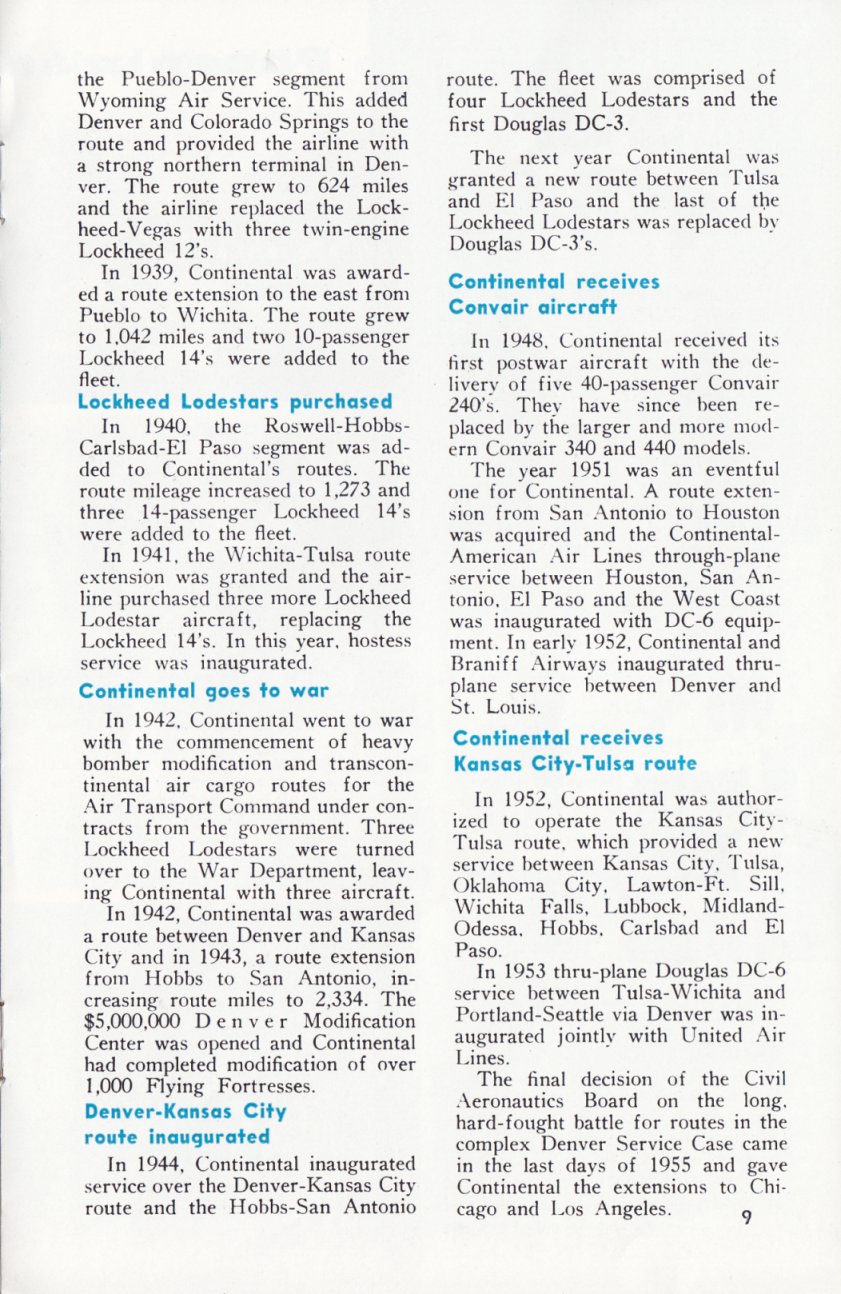 the Pueblo-Denver segment from Wyoming Air Service. This added Denver and Colorado Springs to the route and provided the airline with a strong northern terminal in Denver. The route grew to 624 miles and the airline replaced the Lockheed-Vegas with three twin-engine Lockheed 12's.

In 1939, Continental was awarded a route extension to the east from Pueblo to Wichita. The route grew to 1,042 miles and two 10-passenger Lockheed 14's were added to the fleet.

Lockheed Lodestars purchased

In 1940, the Roswell-Hobbs-Carlsbad-El Paso segment was added to Continental's routes. The route mileage increased to 1,273 and three 14-passenger Lockheed 14's were added to the fleet.

In 1941, the Wichita-Tulsa route extension was granted and the airline purchased three more Lockheed Lodestar aircraft, replacing the Lockheed 14's. In this year, hostess service was inaugurated.

Continental goes to war

In 1942, Continental went to war with the commencement of heavy bomber modification and transcontinental air cargo routes for the Air Transport Command under contracts from the government. Three Lockheed Lodestars were turned over to the War Department, leaving Continental with three aircraft.

In 1942, Continental was awarded a route between Denver and Kansas City and in 1943, a route extension from Hobbs to San Antonio, increasing route miles to 2,334. The $5,000,000 Denver Modification Center was opened and Continental had completed modification of over 1,000 Flying Fortresses.

Denver-Kansas City route inaugurated

In 1944, Continental inaugurated service over the Denver-Kansas City route and the Hobbs-San Antonio route. The fleet was comprised of four Lockheed Lodestars and the first Douglas DC-3.

The next year Continental was granted a new route between Tulsa and El Paso and the last of the Lockheed Lodestars was replaced by Douglas DC-3's.

Continental receives Convair aircraft

In 1948, Continental received its first postwar aircraft with the delivery of five 40-passenger Convair 240's. They have since been replaced by the larger and more modern Convair 340 and 440 models.

The year 1951 was an eventful one for Continental. A route extension from San Antonio to Houston was acquired and the Continental-American Air Lines through-plane service between Houston, San Antonio, El Paso and the West Coast was inaugurated with DC-6 equipment. In early 1952, Continental and Braniff Airways inaugurated thru-plane service between Denver and St. Louis.

Continental receives Kansas City-Tulsa route

In 1952, Continental was authorized to operate the Kansas City-Tulsa route, which provided a new service between Kansas City, Tulsa, Oklahoma City, Lawton-Ft. Sill, Wichita Falls, Lubbock, Midland-Odessa, Hobbs, Carlsbad and El Paso.

In 1953 thru-plane Douglas DC-6 service between Tulsa-Wichita and Portland-Seattle via Denver was inaugurated jointly with United Air Lines.

The final decision of the Civil Aeronautics Board on the long, hard-fought battle for routes in the complex Denver Service Case came in the last days of 1955 and gave Continental the extensions to Chicago and Los Angeles.

9